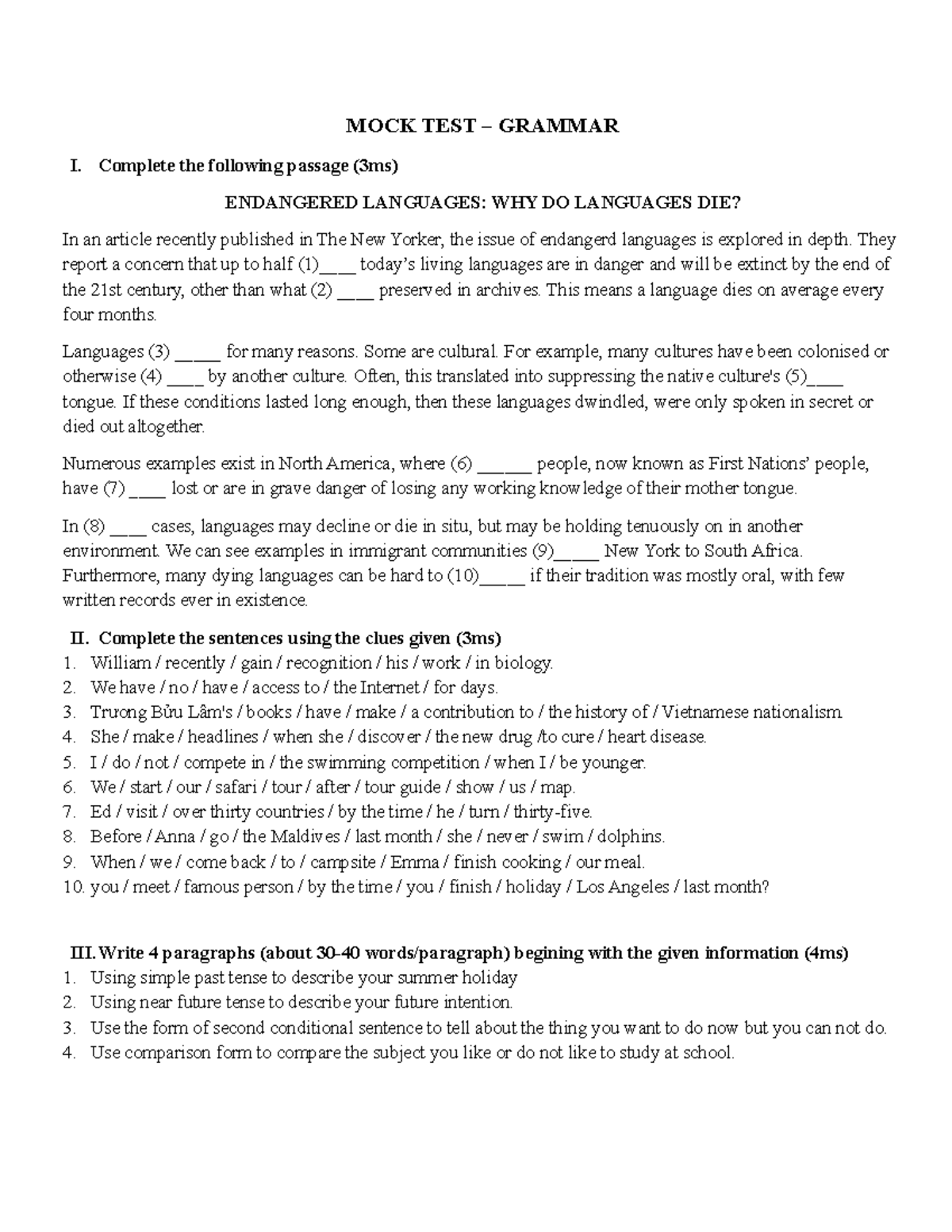 MOCK TEST – GRAMMAR

I. Complete the following passage (3ms)

ENDANGERED LANGUAGES: WHY DO LANGUAGES DIE?

In an article recently published in The New Yorker, the issue of endangerd languages is explored in depth. They report a concern that up to half (1)____ today's living languages are in danger and will be extinct by the end of the 21st century, other than what (2) ____ preserved in archives. This means a language dies on average every four months.

Languages (3) ____ for many reasons. Some are cultural. For example, many cultures have been colonised or otherwise (4) ____ by another culture. Often, this translated into suppressing the native culture's (5)____ tongue. If these conditions lasted long enough, then these languages dwindled, were only spoken in secret or died out altogether.

Numerous examples exist in North America, where (6) ____ people, now known as First Nations' people, have (7) ____ lost or are in grave danger of losing any working knowledge of their mother tongue.

In (8) ____ cases, languages may decline or die in situ, but may be holding tenuously on in another environment. We can see examples in immigrant communities (9)____ New York to South Africa. Furthermore, many dying languages can be hard to (10)____ if their tradition was mostly oral, with few written records ever in existence.

II. Complete the sentences using the clues given (3ms)
1. William / recently / gain / recognition / his / work / in biology.
2. We have / no / have / access to / the Internet / for days.
3. Trương Bửu Lâm's / books / have / make / a contribution to / the history of / Vietnamese nationalism.
4. She / make / headlines / when she / discover / the new drug /to cure / heart disease.
5. I / do / not / compete in / the swimming competition / when I / be younger.
6. We / start / our / safari / tour / after / tour guide / show / us / map.
7. Ed / visit / over thirty countries / by the time / he / turn / thirty-five.
8. Before / Anna / go / the Maldives / last month / she / never / swim / dolphins.
9. When / we / come back / to / campsite / Emma / finish cooking / our meal.
10. you / meet / famous person / by the time / you / finish / holiday / Los Angeles / last month?

III. Write 4 paragraphs (about 30-40 words/paragraph) begining with the given information (4ms)
1. Using simple past tense to describe your summer holiday
2. Using near future tense to describe your future intention.
3. Use the form of second conditional sentence to tell about the thing you want to do now but you can not do.
4. Use comparison form to compare the subject you like or do not like to study at school.